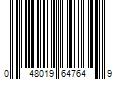 0 48019 64764 9